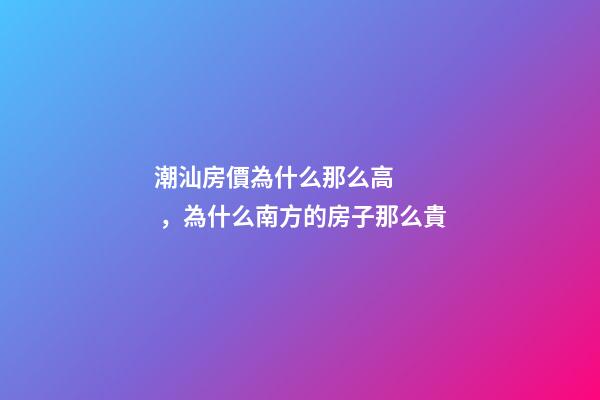 潮汕房價為什么那么高，為什么南方的房子那么貴